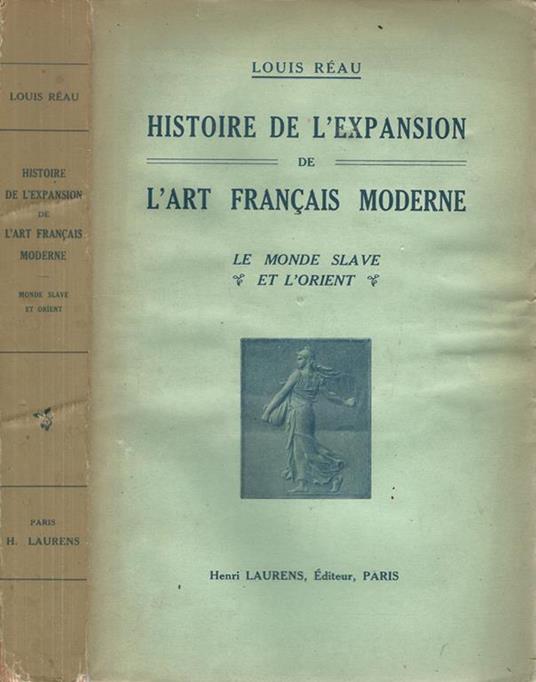 LOUIS RÉAU

HISTOIRE DE L'EXPANSION
DE
L'ART FRANÇAIS
MODERNE

MONDE SLAVE
ET ORIENT

PARIS
H. LAURENS

LOUIS RÉAU

HISTOIRE DE L'EXPANSION
DE
L'ART FRANÇAIS MODERNE

LE MONDE SLAVE
ET L'ORIENT

Henri LAURENS, Éditeur, PARIS